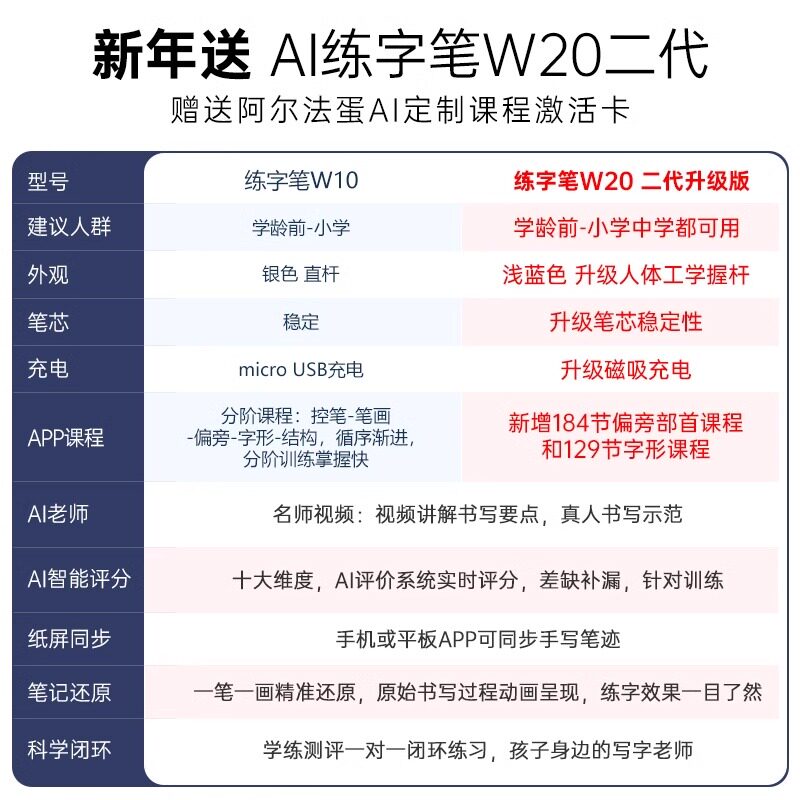 新年送 AI练字笔W20二代
赠送阿尔法蛋AI定制课程激活卡

| 型号 | 练字笔W10 | 练字笔W20 二代升级版 |
|---|---|---|
| 建议人群 | 学龄前-小学 | 学龄前-小学中学都可用 |
| 外观 | 银色 直杆 | 浅蓝色 升级人体工学握杆 |
| 笔芯 | 稳定 | 升级笔芯稳定性 |
| 充电 | micro USB充电 | 升级磁吸充电 |
| APP课程 | 分阶课程：控笔-笔画-偏旁-字形-结构，循序渐进，分阶训练掌握快 | 新增184节偏旁部首课程和129节字形课程 |
| AI老师 | 名师视频：视频讲解书写要点，真人书写示范 | |
| AI智能评分 | 十大维度，AI评价系统实时评分，差缺补漏，针对训练 | |
| 纸屏同步 | 手机或平板APP可同步手写笔迹 | |
| 笔记还原 | 一笔一画精准还原，原始书写过程动画呈现，练字效果一目了然 | |
| 科学闭环 | 学练测评一对一闭环练习，孩子身边的写字老师 | |